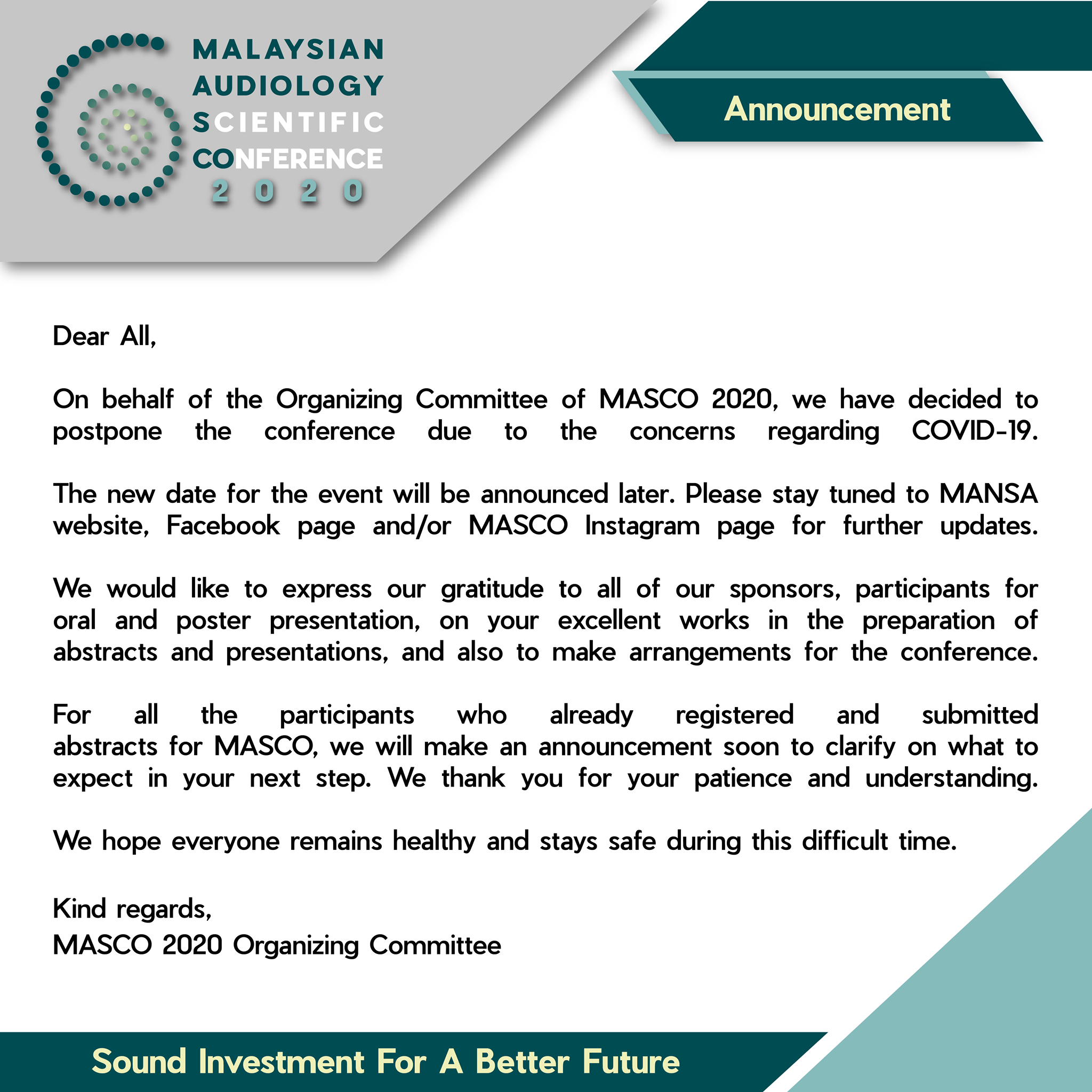 MALAYSIAN AUDIOLOGY SCIENTIFIC CONFERENCE 2020

Announcement

Dear All,

On behalf of the Organizing Committee of MASCO 2020, we have decided to postpone the conference due to the concerns regarding COVID-19.

The new date for the event will be announced later. Please stay tuned to MANSA website, Facebook page and/or MASCO Instagram page for further updates.

We would like to express our gratitude to all of our sponsors, participants for oral and poster presentation, on your excellent works in the preparation of abstracts and presentations, and also to make arrangements for the conference.

For all the participants who already registered and submitted abstracts for MASCO, we will make an announcement soon to clarify on what to expect in your next step. We thank you for your patience and understanding.

We hope everyone remains healthy and stays safe during this difficult time.

Kind regards,
MASCO 2020 Organizing Committee

Sound Investment For A Better Future